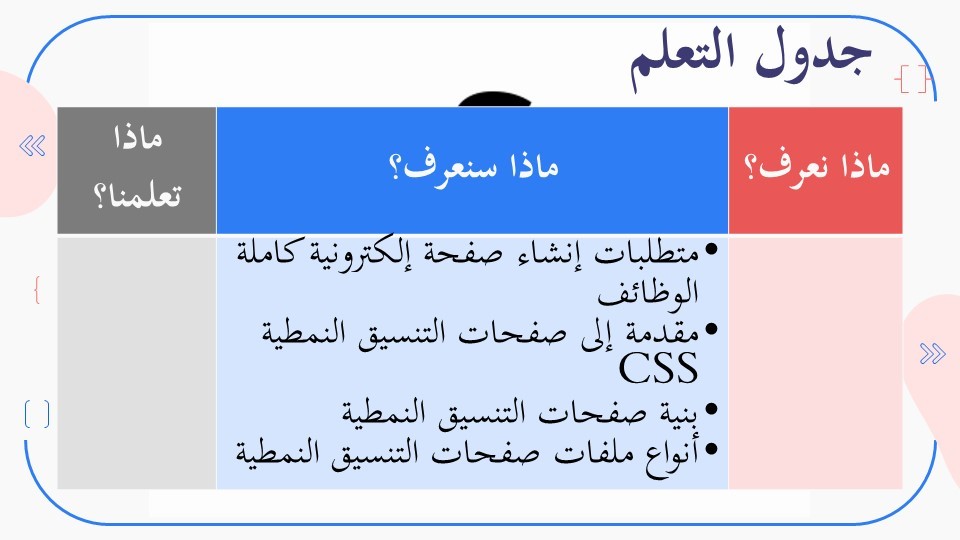 جدول التعلم

| ماذا نعرف؟ | ماذا سنعرف؟ | ماذا تعلمنا؟ |
|---|---|---|
| | • متطلبات إنشاء صفحة إلكترونية كاملة الوظائف • مقدمة إلى صفحات التنسيق النمطية CSS • بنية صفحات التنسيق النمطية • أنواع ملفات صفحات التنسيق النمطية | |